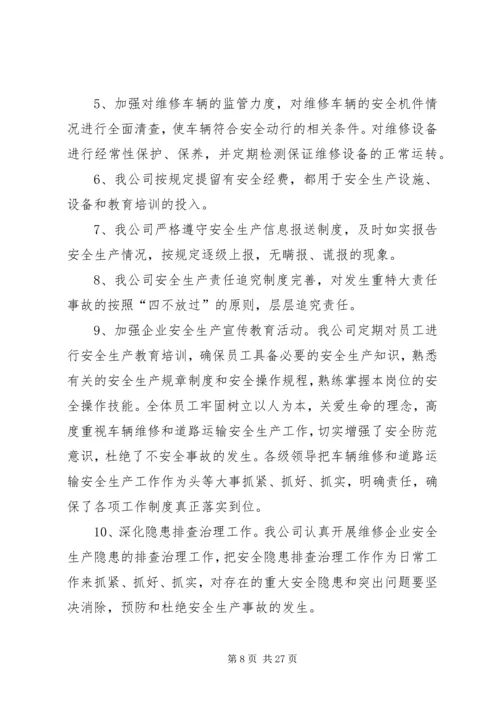 5、加强对维修车辆的监管力度，对维修车辆的安全机件情况进行全面清查，使车辆符合安全动行的相关条件。对维修设备进行经常性保护、保养，并定期检测保证维修设备的正常运转。

6、我公司按规定提留有安全经费，都用于安全生产设施、设备和教育培训的投入。

7、我公司严格遵守安全生产信息报送制度，及时如实报告安全生产情况，按规定逐级上报，无瞒报、谎报的现象。

8、我公司安全生产责任追究制度完善，对发生重特大责任事故的按照“四不放过”的原则，层层追究责任。

9、加强企业安全生产宣传教育活动。我公司定期对员工进行安全生产教育培训，确保员工具备必要的安全生产知识，熟悉有关的安全生产规章制度和安全操作规程，熟练掌握本岗位的安全操作技能。全体员工牢固树立以人为本，关爱生命的理念，高度重视车辆维修和道路运输安全生产工作，切实增强了安全防范意识，杜绝了不安全事故的发生。各级领导把车辆维修和道路运输安全生产工作作为头等大事抓紧、抓好、抓实，明确责任，确保了各项工作制度真正落实到位。

10、深化隐患排查治理工作。我公司认真开展维修企业安全生产隐患的排查治理工作，把安全隐患排查治理工作作为日常工作来抓紧、抓好、抓实，对存在的重大安全隐患和突出问题要坚决消除，预防和杜绝安全生产事故的发生。

第 8 页 共 27 页